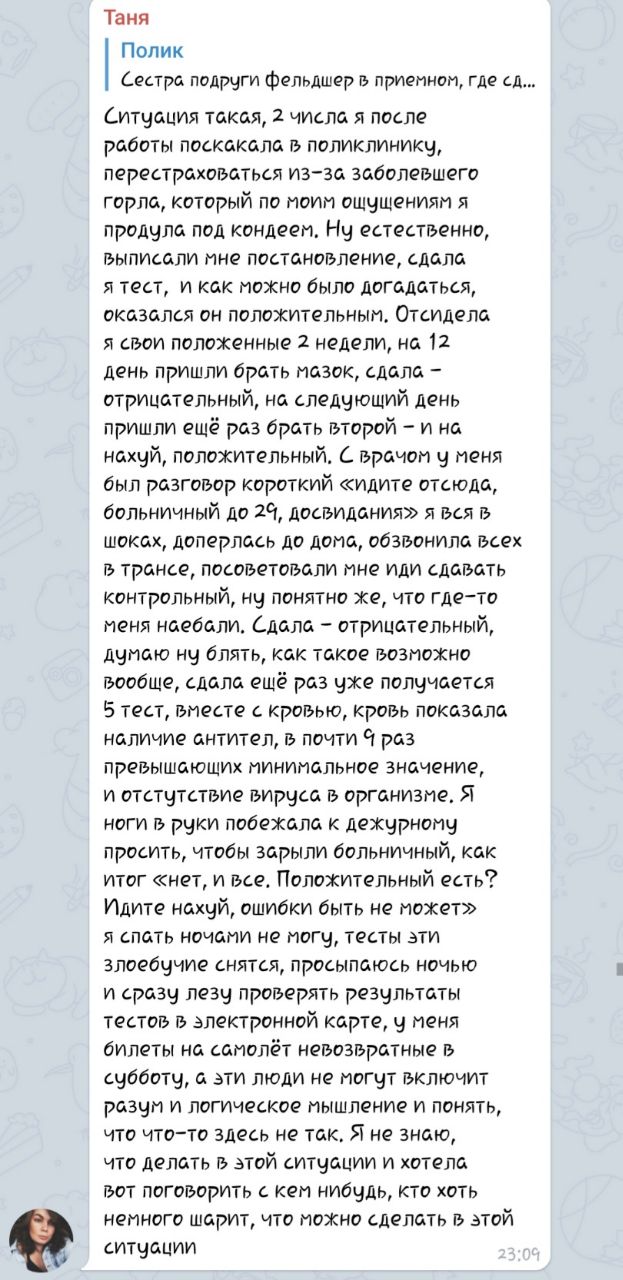 Таня

Полик
Сестра подруги фельдшер в приемном, где сд...

Ситуация такая, 2 числа я после работы поскакала в поликлинику, перестраховаться из-за заболевшего горла, который по моим ощущениям я продула под кондеем. Ну естественно, выписали мне постановление, сдала я тест, и как можно было догадаться, оказался он положительным. Отсидела я свои положенные 2 недели, на 12 день пришли брать мазок, сдала - отрицательный, на следующий день пришли ещё раз брать второй - и на нахуй, положительный. С врачом у меня был разговор короткий «идите отсюда, больничный до 29, досвидания» я вся в шоках, доперлась до дома, обзвонила всех в трансе, посоветовали мне иди сдавать контрольный, ну понятно же, что где-то меня наебали. Сдала - отрицательный, думаю ну блять, как такое возможно вообще, сдала ещё раз уже получается 5 тест, вместе с кровью, кровь показала наличие антител, в почти 9 раз превышающих минимальное значение, и отстутствие вируса в организме. Я ноги в руки побежала к дежурному просить, чтобы зарыли больничный, как итог «нет, и все. Положительный есть? Идите нахуй, ошибки быть не может» я спать ночами не могу, тесты эти злоебучие снятся, просыпаюсь ночью и сразу лезу проверять результаты тестов в электронной карте, у меня билеты на самолёт невозвратные в субботу, а эти люди не могут включит разум и логическое мышление и понять, что что-то здесь не так. Я не знаю, что делать в этой ситуации и хотела вот поговорить с кем нибудь, кто хоть немного шарит, что можно сделать в этой ситуации

23:09